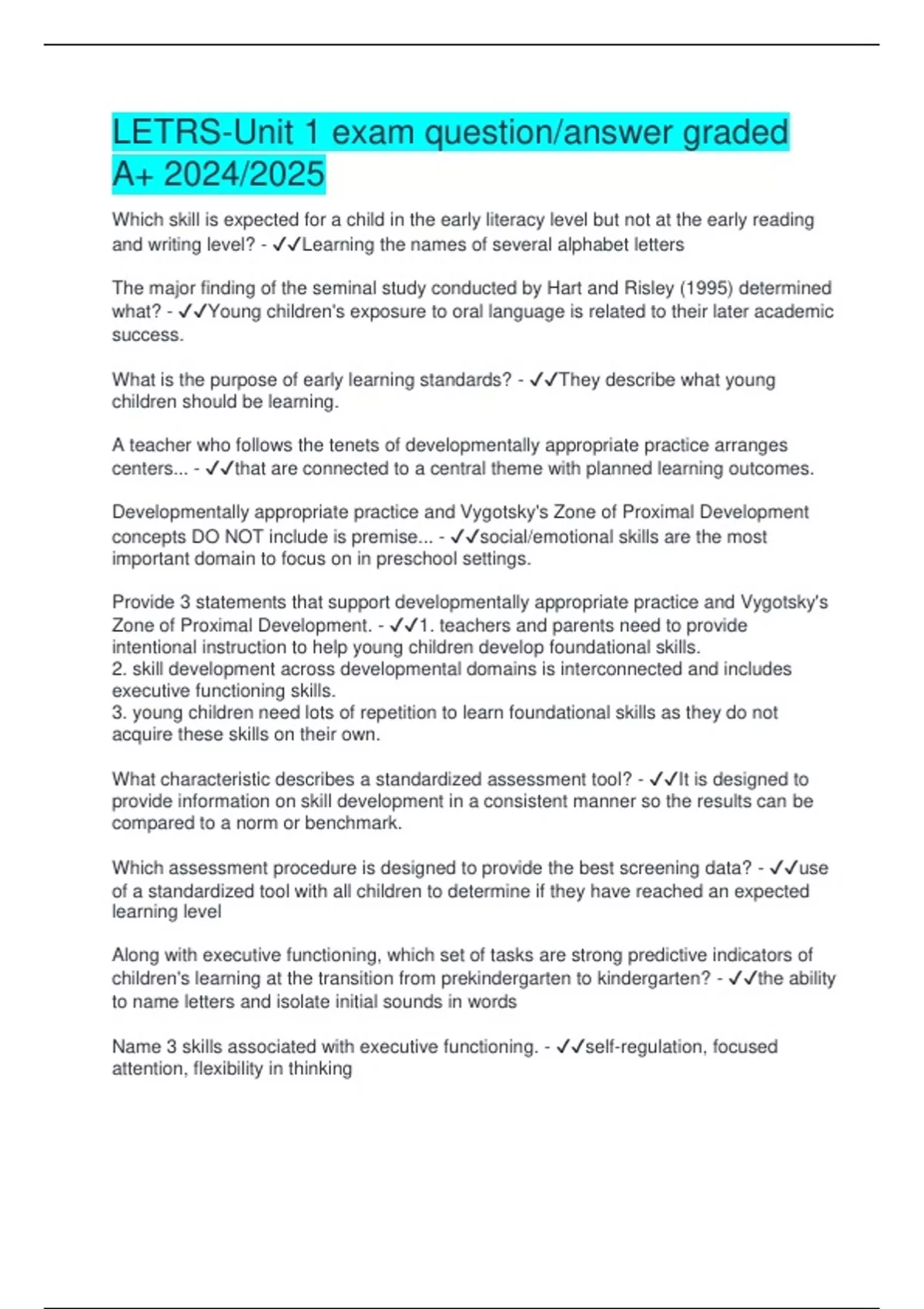 LETRS-Unit 1 exam question/answer graded A+ 2024/2025

Which skill is expected for a child in the early literacy level but not at the early reading and writing level? - ✓✓Learning the names of several alphabet letters

The major finding of the seminal study conducted by Hart and Risley (1995) determined what? - ✓✓Young children's exposure to oral language is related to their later academic success.

What is the purpose of early learning standards? - ✓✓They describe what young children should be learning.

A teacher who follows the tenets of developmentally appropriate practice arranges centers... - ✓✓that are connected to a central theme with planned learning outcomes.

Developmentally appropriate practice and Vygotsky's Zone of Proximal Development concepts DO NOT include is premise... - ✓✓social/emotional skills are the most important domain to focus on in preschool settings.

Provide 3 statements that support developmentally appropriate practice and Vygotsky's Zone of Proximal Development. - ✓✓1. teachers and parents need to provide intentional instruction to help young children develop foundational skills.
2. skill development across developmental domains is interconnected and includes executive functioning skills.
3. young children need lots of repetition to learn foundational skills as they do not acquire these skills on their own.

What characteristic describes a standardized assessment tool? - ✓✓It is designed to provide information on skill development in a consistent manner so the results can be compared to a norm or benchmark.

Which assessment procedure is designed to provide the best screening data? - ✓✓use of a standardized tool with all children to determine if they have reached an expected learning level

Along with executive functioning, which set of tasks are strong predictive indicators of children's learning at the transition from prekindergarten to kindergarten? - ✓✓the ability to name letters and isolate initial sounds in words

Name 3 skills associated with executive functioning. - ✓✓self-regulation, focused attention, flexibility in thinking